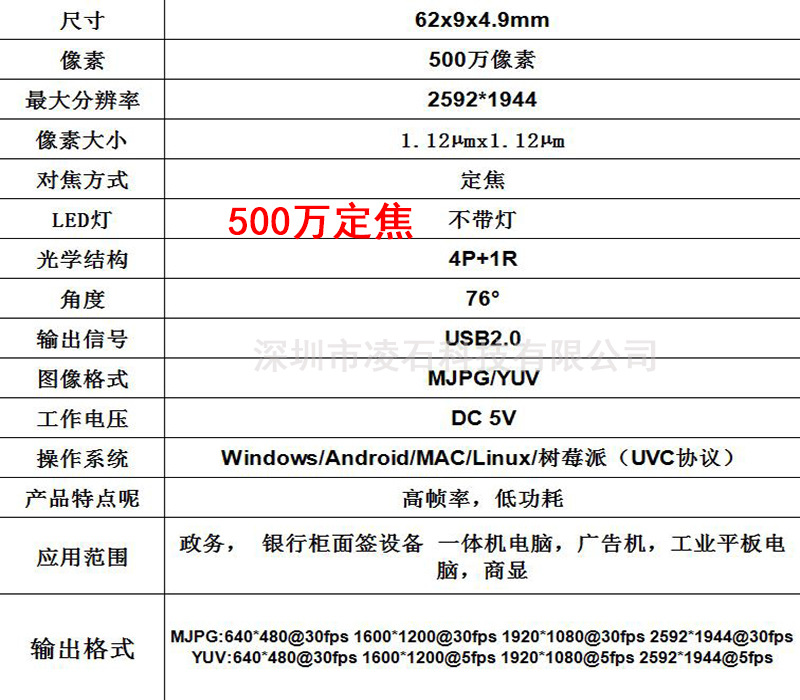 | 尺寸 | 62x9x4.9mm |
|---|---|
| 像素 | 500万像素 |
| 最大分辨率 | 2592*1944 |
| 像素大小 | 1.12μmx1.12μm |
| 对焦方式 | 定焦 |
| LED灯 | 500万定焦 不带灯 |
| 光学结构 | 4P+1R |
| 角度 | 76° |
| 输出信号 | USB2.0 |
| 图像格式 | MJPG/YUV |
| 工作电压 | DC 5V |
| 操作系统 | Windows/Android/MAC/Linux/树莓派（UVC协议） |
| 产品特点呢 | 高帧率，低功耗 |
| 应用范围 | 政务， 银行柜面签设备 一体机电脑，广告机，工业平板电脑，商显 |
| 输出格式 | MJPG:640*480@30fps 1600*1200@30fps 1920*1080@30fps 2592*1944@30fps YUV:640*480@30fps 1600*1200@5fps 1920*1080@5fps 2592*1944@5fps |

深圳市凌石科技有限公司